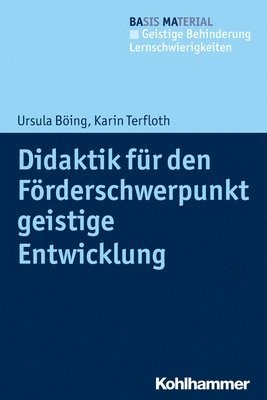 BASIS MATERIAL
Geistige Behinderung
Lernschwierigkeiten

Ursula Böing, Karin Terfloth

Didaktik für den Förderschwerpunkt geistige Entwicklung

Kohlhammer